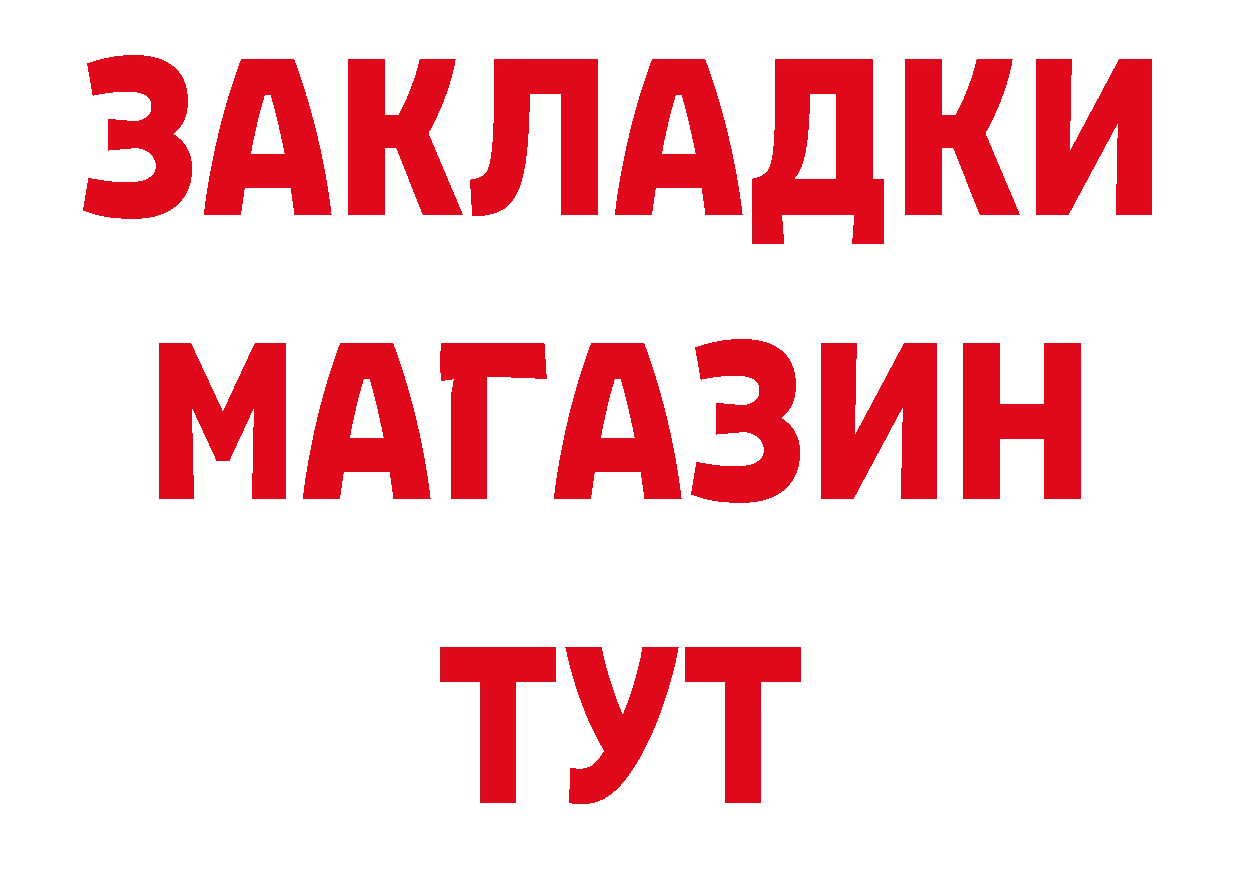 ЗАКЛАДКИ
МАГАЗИН
ТУТ